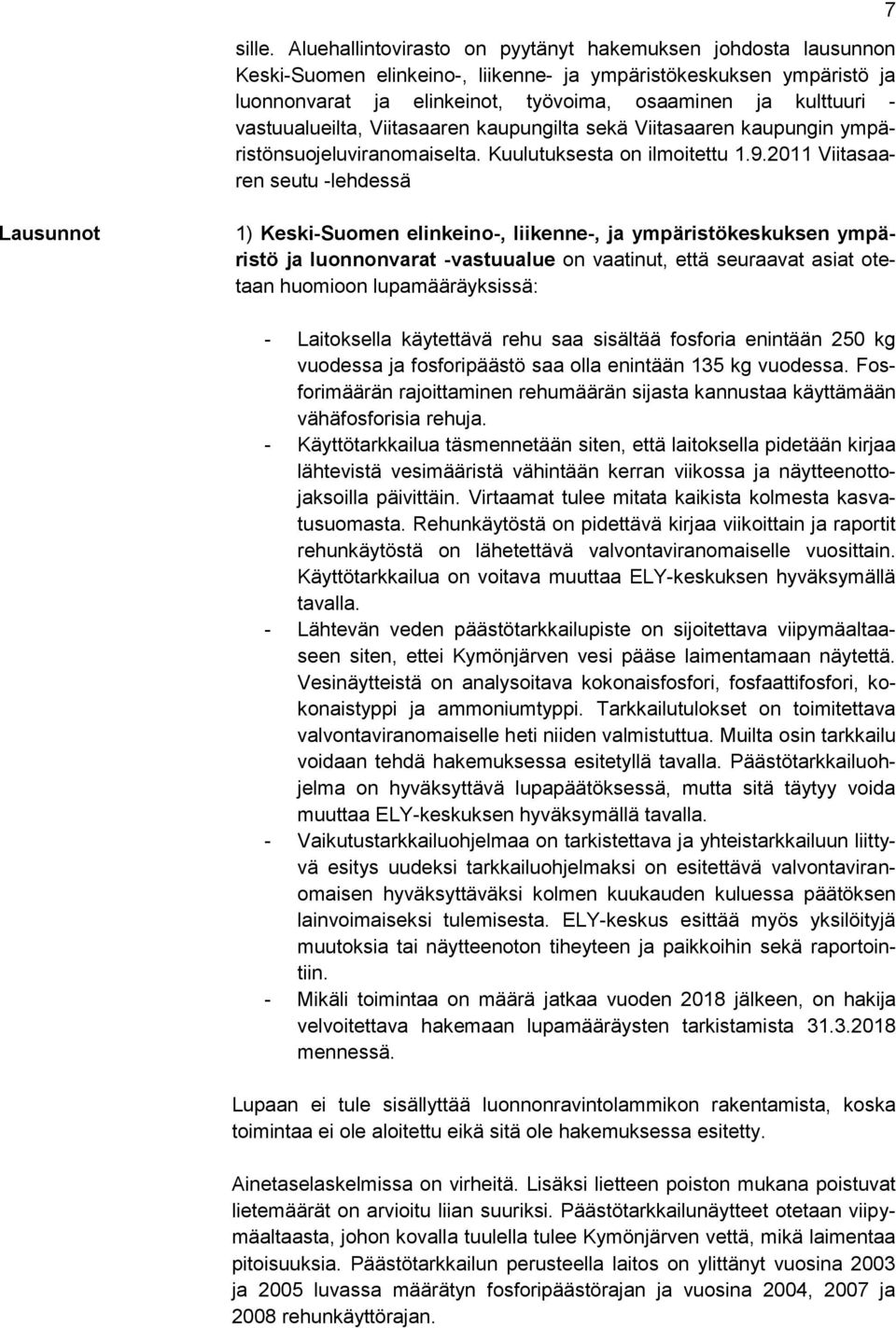 7

sille. Aluehallintovirasto on pyytänyt hakemuksen johdosta lausunnon Keski-Suomen elinkeino-, liikenne- ja ympäristökeskuksen ympäristö ja luonnonvarat ja elinkeinot, työvoima, osaaminen ja kulttuuri -vastuualueilta, Viitasaaren kaupungilta sekä Viitasaaren kaupungin ympäristönsuojeluviranomaiselta. Kuulutuksesta on ilmoitettu 1.9.2011 Viitasaaren seutu -lehdessä

Lausunnot

1) Keski-Suomen elinkeino-, liikenne-, ja ympäristökeskuksen ympäristö ja luonnonvarat -vastuualue on vaatinut, että seuraavat asiat otetaan huomioon lupamääräyksissä:

- Laitoksella käytettävä rehu saa sisältää fosforia enintään 250 kg vuodessa ja fosforipäästö saa olla enintään 135 kg vuodessa. Fosforimäärän rajoittaminen rehumäärän sijasta kannustaa käyttämään vähäfosforisia rehuja.
- Käyttötarkkailua täsmennetään siten, että laitoksella pidetään kirjaa lähtevistä vesimääristä vähintään kerran viikossa ja näytteenottojaksoilla päivittäin. Virtaamat tulee mitata kaikista kolmesta kasvatusuomasta. Rehunkäytöstä on pidettävä kirjaa viikoittain ja raportit rehunkäytöstä on lähetettävä valvontaviranomaiselle vuosittain. Käyttötarkkailua on voitava muuttaa ELY-keskuksen hyväksymällä tavalla.
- Lähtevän veden päästötarkkailupiste on sijoitettava viipymäaltaaseen siten, ettei Kymönjärven vesi pääse laimentamaan näytettä. Vesinäytteistä on analysoitava kokonaisfosfori, fosfaattifosfori, kokonaistyppi ja ammoniumtyppi. Tarkkailutulokset on toimitettava valvontaviranomaiselle heti niiden valmistuttua. Muilta osin tarkkailu voidaan tehdä hakemuksessa esitetyllä tavalla. Päästötarkkailuohjelma on hyväksyttävä lupapäätöksessä, mutta sitä täytyy voida muuttaa ELY-keskuksen hyväksymällä tavalla.
- Vaikutustarkkailuohjelmaa on tarkistettava ja yhteistarkkailuun liittyvä esitys uudeksi tarkkailuohjelmaksi on esitettävä valvontaviranomaisen hyväksyttäväksi kolmen kuukauden kuluessa päätöksen lainvoimaiseksi tulemisesta. ELY-keskus esittää myös yksilöityjä muutoksia tai näytteenoton tiheyteen ja paikkoihin sekä raportointiin.
- Mikäli toimintaa on määrä jatkaa vuoden 2018 jälkeen, on hakija velvoitettava hakemaan lupamääräysten tarkistamista 31.3.2018 mennessä.

Lupaan ei tule sisällyttää luonnonravintolammikon rakentamista, koska toimintaa ei ole aloitettu eikä sitä ole hakemuksessa esitetty.

Ainetaselaskelmissa on virheitä. Lisäksi lietteen poiston mukana poistuvat lietemäärät on arvioitu liian suuriksi. Päästötarkkailunäytteet otetaan viipymäaltaasta, johon kovalla tuulella tulee Kymönjärven vettä, mikä laimentaa pitoisuuksia. Päästötarkkailun perusteella laitos on ylittänyt vuosina 2003 ja 2005 luvassa määrätyn fosforipäästörajan ja vuosina 2004, 2007 ja 2008 rehunkäyttörajan.